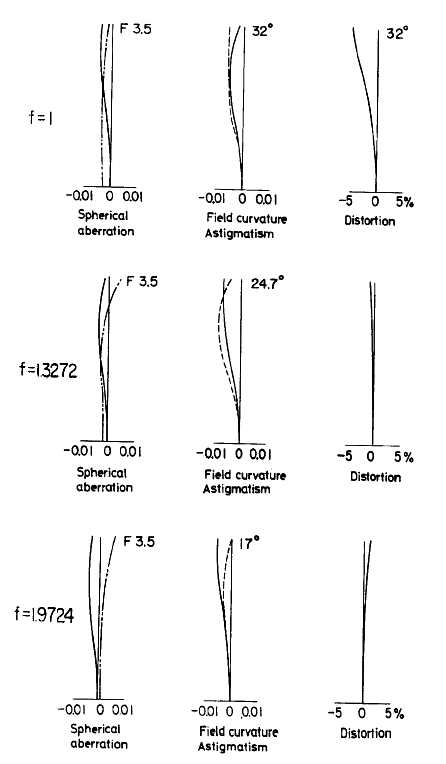 f=1

F 3.5

-0.01 0 0.01
Spherical aberration

32°

-0.01 0 0.01
Field curvature
Astigmatism

32°

-5 0 5%
Distortion

f=1.3272

F 3.5

-0.01 0 0.01
Spherical aberration

24.7°

-0.01 0 0.01
Field curvature
Astigmatism

-5 0 5%
Distortion

f=1.9724

F 3.5

-0.01 0 0.01
Spherical aberration

17°

-0.01 0 0.01
Field curvature
Astigmatism

-5 0 5%
Distortion